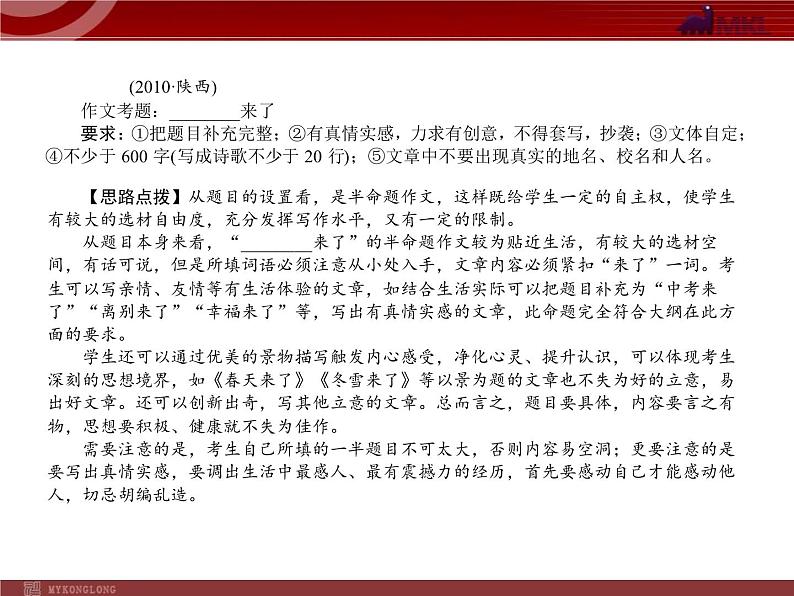 (2010·陕西)

作文考题：________来了

要求：①把题目补充完整；②有真情实感，力求有创意，不得套写，抄袭；③文体自定；④不少于 600 字(写成诗歌不少于 20 行)；⑤文章中不要出现真实的地名、校名和人名。

【思路点拨】从题目的设置看，是半命题作文，这样既给学生一定的自主权，使学生有较大的选材自由度，充分发挥写作水平，又有一定的限制。

从题目本身来看，“________来了”的半命题作文较为贴近生活，有较大的选材空间，有话可说，但是所填词语必须注意从小处入手，文章内容必须紧扣“来了”一词。考生可以写亲情、友情等有生活体验的文章，如结合生活实际可以把题目补充为“中考来了”“离别来了”“幸福来了”等，写出有真情实感的文章，此命题完全符合大纲在此方面的要求。

学生还可以通过优美的景物描写触发内心感受，净化心灵、提升认识，可以体现考生深刻的思想境界，如《春天来了》《冬雪来了》等以景为题的文章也不失为好的立意，易出好文章。还可以创新出奇，写其他立意的文章。总而言之，题目要具体，内容要言之有物，思想要积极、健康就不失为佳作。

需要注意的是，考生自己所填的一半题目不可太大，否则内容易空洞；更要注意的是要写出真情实感，要调出生活中最感人、最有震撼力的经历，首先要感动自己才能感动他人，切忌胡编乱造。

MYKONGLONG